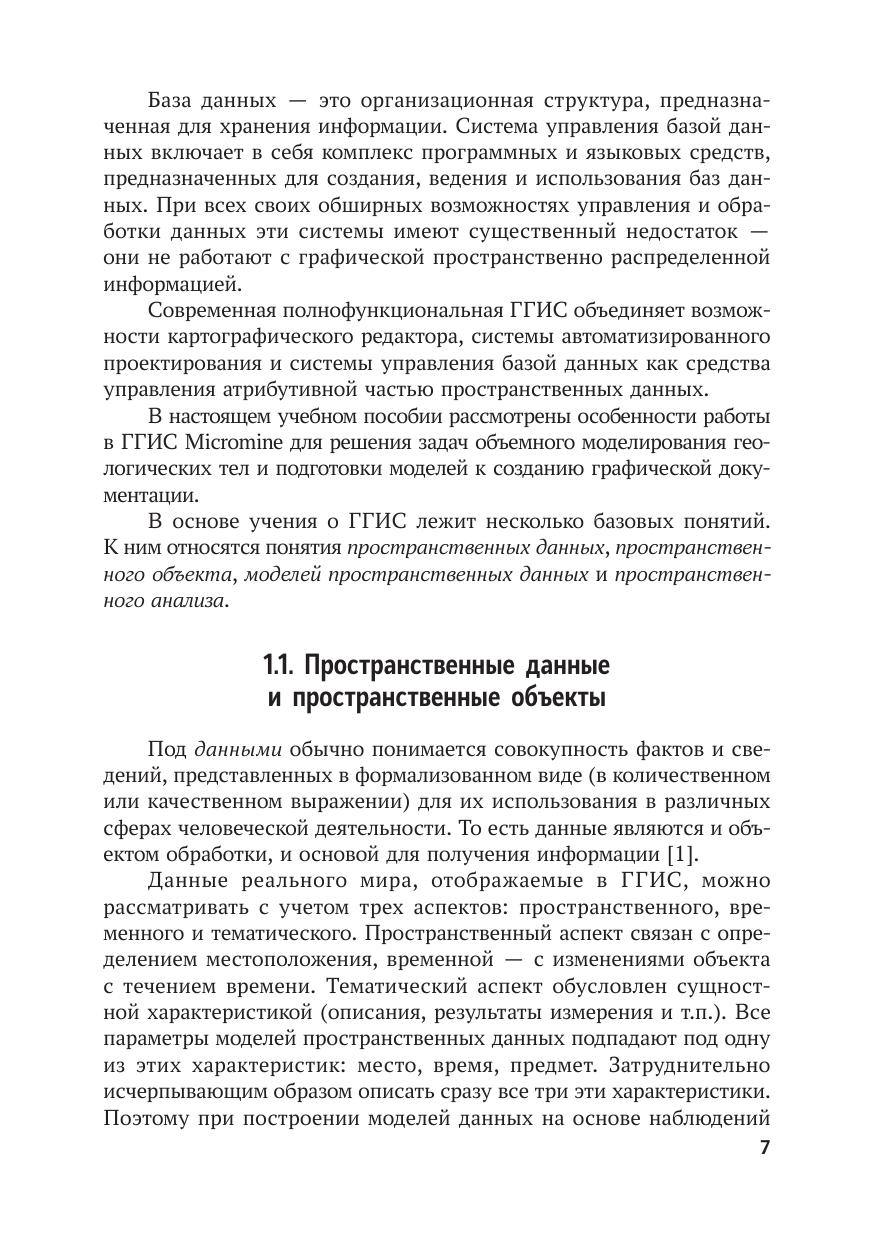 База данных — это организационная структура, предназначенная для хранения информации. Система управления базой данных включает в себя комплекс программных и языковых средств, предназначенных для создания, ведения и использования баз данных. При всех своих обширных возможностях управления и обработки данных эти системы имеют существенный недостаток — они не работают с графической пространственно распределенной информацией.

Современная полнофункциональная ГГИС объединяет возможности картографического редактора, системы автоматизированного проектирования и системы управления базой данных как средства управления атрибутивной частью пространственных данных.

В настоящем учебном пособии рассмотрены особенности работы в ГГИС Micromine для решения задач объемного моделирования геологических тел и подготовки моделей к созданию графической документации.

В основе учения о ГГИС лежит несколько базовых понятий. К ним относятся понятия пространственных данных, пространственного объекта, моделей пространственных данных и пространственного анализа.

1.1. Пространственные данные и пространственные объекты

Под данными обычно понимается совокупность фактов и сведений, представленных в формализованном виде (в количественном или качественном выражении) для их использования в различных сферах человеческой деятельности. То есть данные являются и объектом обработки, и основой для получения информации [1].

Данные реального мира, отображаемые в ГГИС, можно рассматривать с учетом трех аспектов: пространственного, временного и тематического. Пространственный аспект связан с определением местоположения, временной — с изменениями объекта с течением времени. Тематический аспект обусловлен сущностной характеристикой (описания, результаты измерения и т.п.). Все параметры моделей пространственных данных подпадают под одну из этих характеристик: место, время, предмет. Затруднительно исчерпывающим образом описать сразу все три эти характеристики. Поэтому при построении моделей данных на основе наблюдений

7